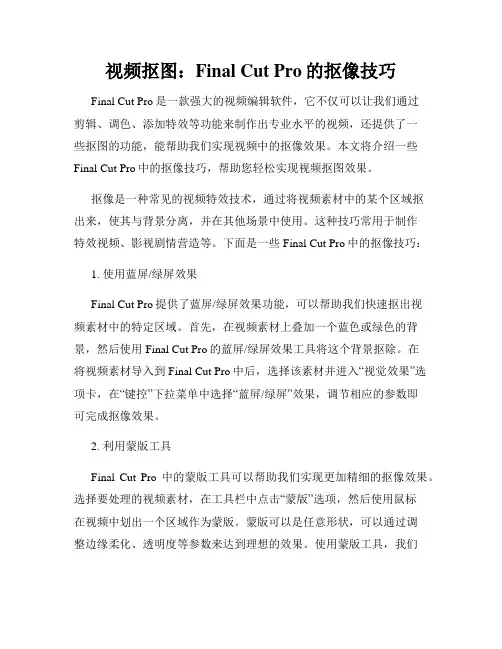 视频抠图：Final Cut Pro 的抠像技巧

Final Cut Pro 是一款强大的视频编辑软件，它不仅可以让我们通过剪辑、调色、添加特效等功能来制作出专业水平的视频，还提供了一些抠图的功能，能帮助我们实现视频中的抠像效果。本文将介绍一些 Final Cut Pro 中的抠像技巧，帮助您轻松实现视频抠图效果。

抠像是一种常见的视频特效技术，通过将视频素材中的某个区域抠出来，使其与背景分离，并在其他场景中使用。这种技巧常用于制作特效视频、影视剧情营造等。下面是一些 Final Cut Pro 中的抠像技巧：

1. 使用蓝屏/绿屏效果

Final Cut Pro 提供了蓝屏/绿屏效果功能，可以帮助我们快速抠出视频素材中的特定区域。首先，在视频素材上叠加一个蓝色或绿色的背景，然后使用 Final Cut Pro 的蓝屏/绿屏效果工具将这个背景抠除。在将视频素材导入到 Final Cut Pro 中后，选择该素材并进入“视觉效果”选项卡，在“键控”下拉菜单中选择“蓝屏/绿屏”效果，调节相应的参数即可完成抠像效果。

2. 利用蒙版工具

Final Cut Pro 中的蒙版工具可以帮助我们实现更加精细的抠像效果。选择要处理的视频素材，在工具栏中点击“蒙版”选项，然后使用鼠标在视频中划出一个区域作为蒙版。蒙版可以是任意形状，可以通过调整边缘柔化、透明度等参数来达到理想的效果。使用蒙版工具，我们